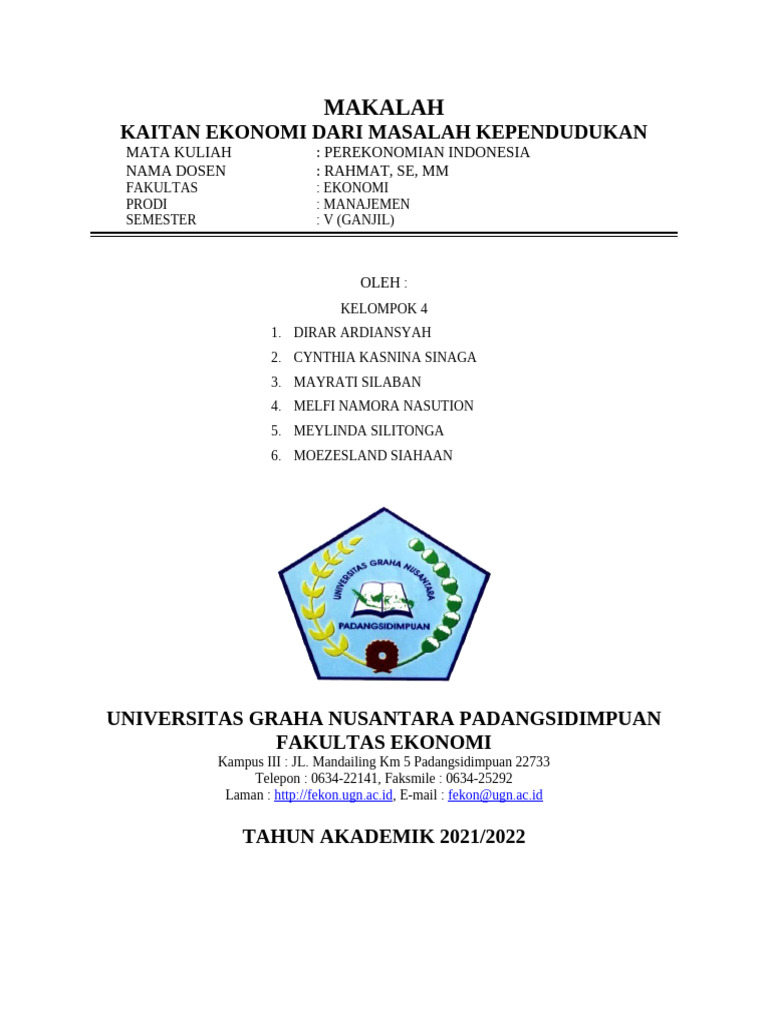 MAKALAH
KAITAN EKONOMI DARI MASALAH KEPENDUDUKAN

MATA KULIAH : PEREKONOMIAN INDONESIA
NAMA DOSEN : RAHMAT, SE, MM
FAKULTAS : EKONOMI
PRODI : MANAJEMEN
SEMESTER : V (GANJIL)

OLEH :

KELOMPOK 4

1. DIRAR ARDIANSYAH
2. CYNTHIA KASNINA SINAGA
3. MAYRATI SILABAN
4. MELFI NAMORA NASUTION
5. MEYLINDA SILITONGA
6. MOEZESLAND SIAHAAN

UNIVERSITAS GRAHA NUSANTARA
PADANGSIDIMPUAN

UNIVERSITAS GRAHA NUSANTARA PADANGSIDIMPUAN
FAKULTAS EKONOMI
Kampus III : JL. Mandailing Km 5 Padangsidimpuan 22733
Telepon : 0634-22141, Faksmile : 0634-25292
Laman : http://fekon.ugn.ac.id, E-mail : fekon@ugn.ac.id

TAHUN AKADEMIK 2021/2022